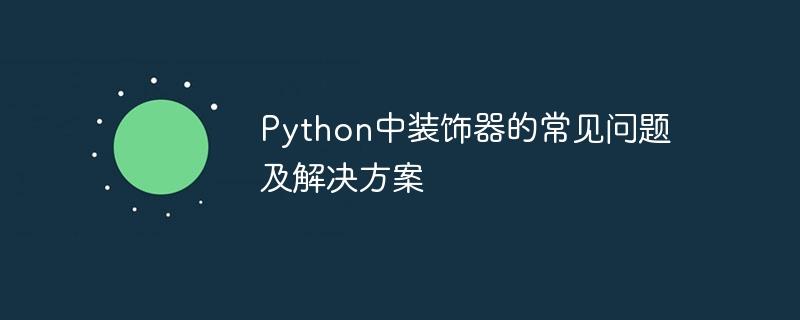 Python中装饰器的常见问题及解决方案